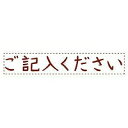 ご記入ください